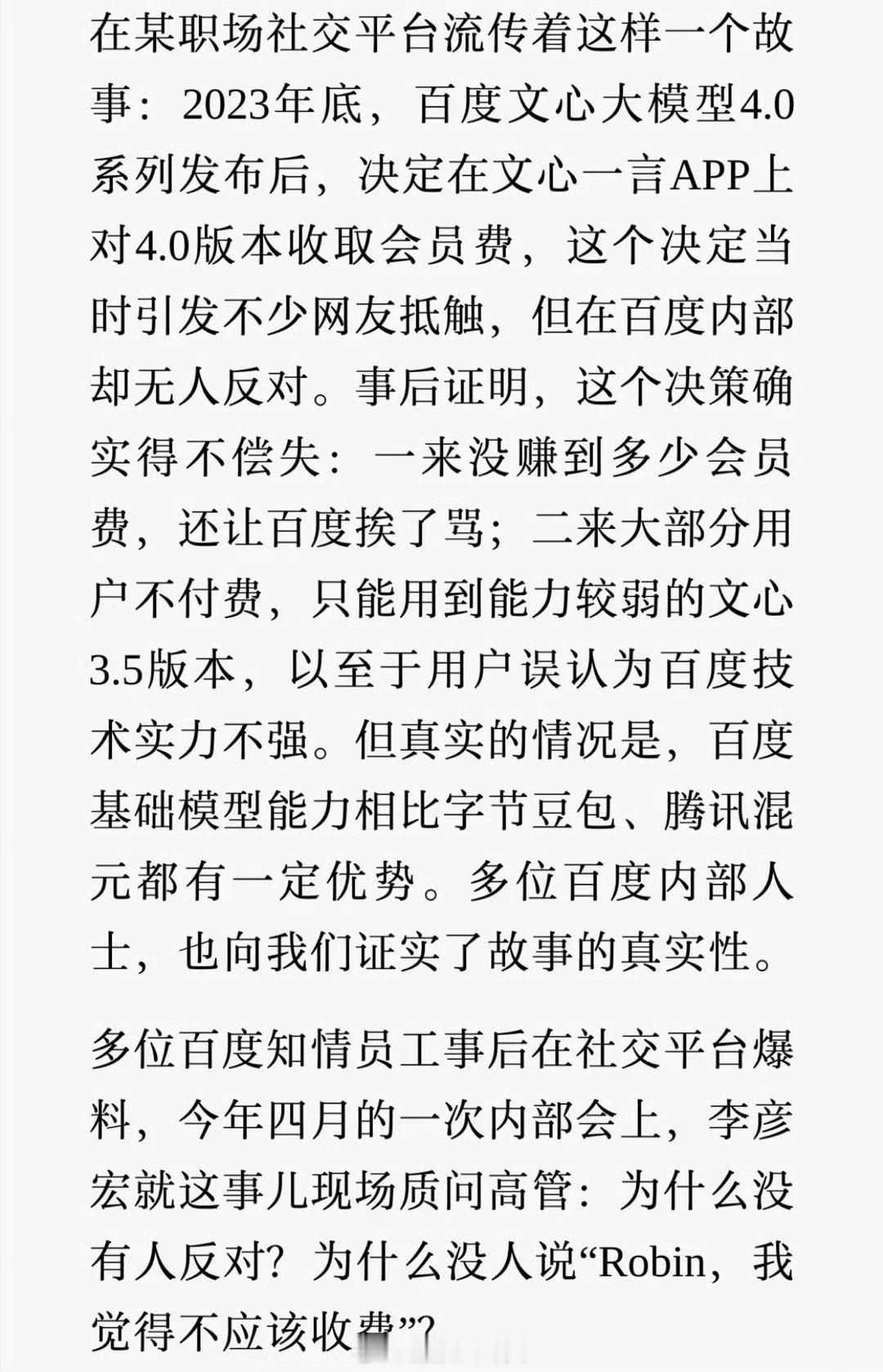 在某职场社交平台流传着这样一个故事：2023年底，百度文心大模型4.0系列发布后，决定在文心一言APP上对4.0版本收取会员费，这个决定当时引发不少网友抵触，但在百度内部却无人反对。事后证明，这个决策确实得不偿失：一来没赚到多少会员费，还让百度挨了骂；二来大部分用户不付费，只能用到能力较弱的文心3.5版本，以至于用户误认为百度技术实力不强。但真实的情况是，百度基础模型能力相比字节豆包、腾讯混元都有一定优势。多位百度内部人士，也向我们证实了故事的真实性。

多位百度知情员工事后在社交平台爆料，今年四月的一次内部会上，李彦宏就这事儿现场质问高管：为什么没有人反对？为什么没人说“Robin，我觉得不应该收费”？